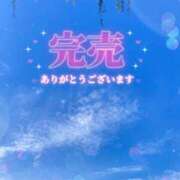 完売

ありがとうございます